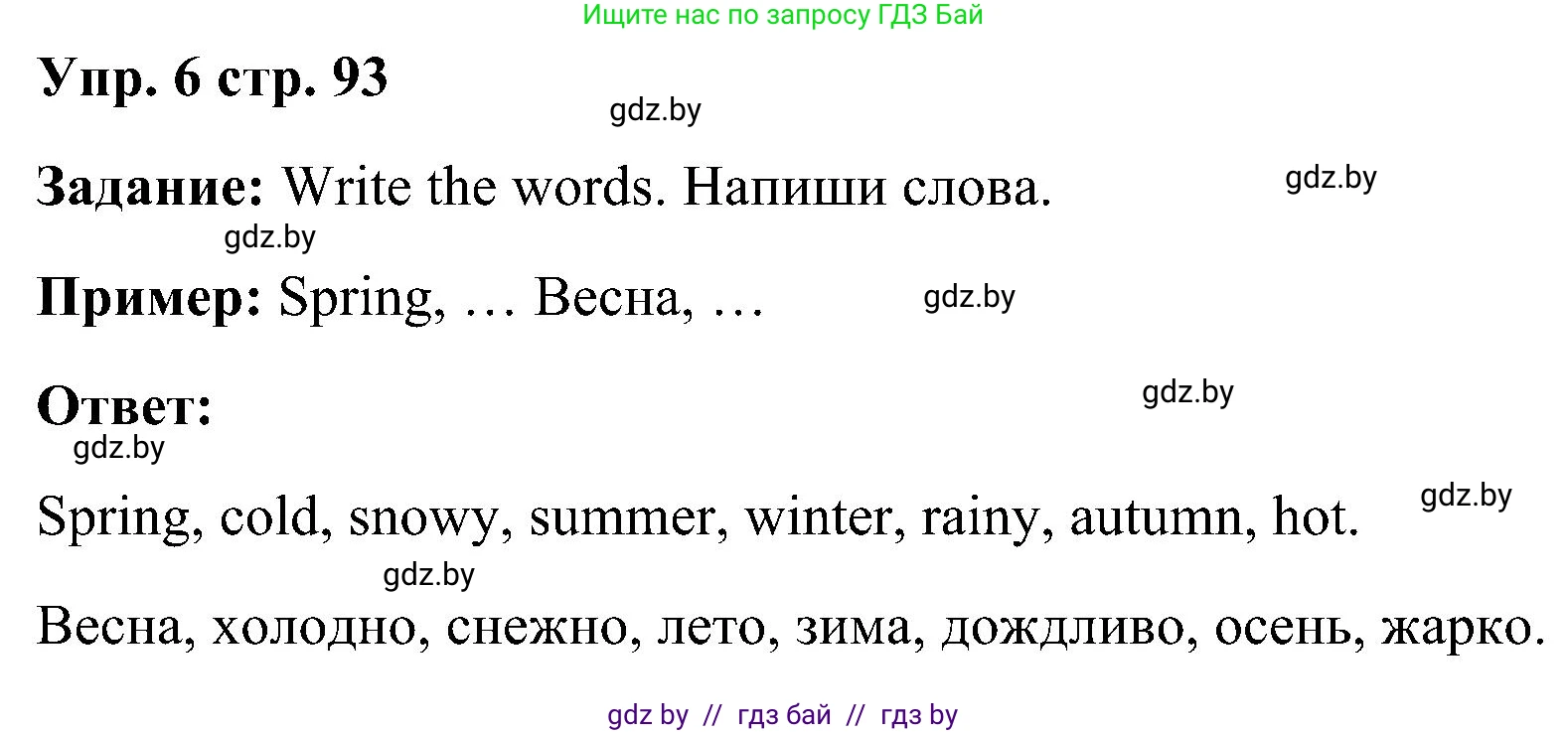 Ищите нас по запросу ГДЗ Бай

Упр. 6 стр. 93

gdz.by

Задание: Write the words. Напиши слова.

gdz.by

gdz.by

Пример: Spring, … Весна, …

gdz.by

Ответ:

gdz.by

gdz.by

Spring, cold, snowy, summer, winter, rainy, autumn, hot.

gdz.by

gdz.by

Весна, холодно, снежно, лето, зима, дождливо, осень, жарко.

gdz by // гдз бай // гдз by